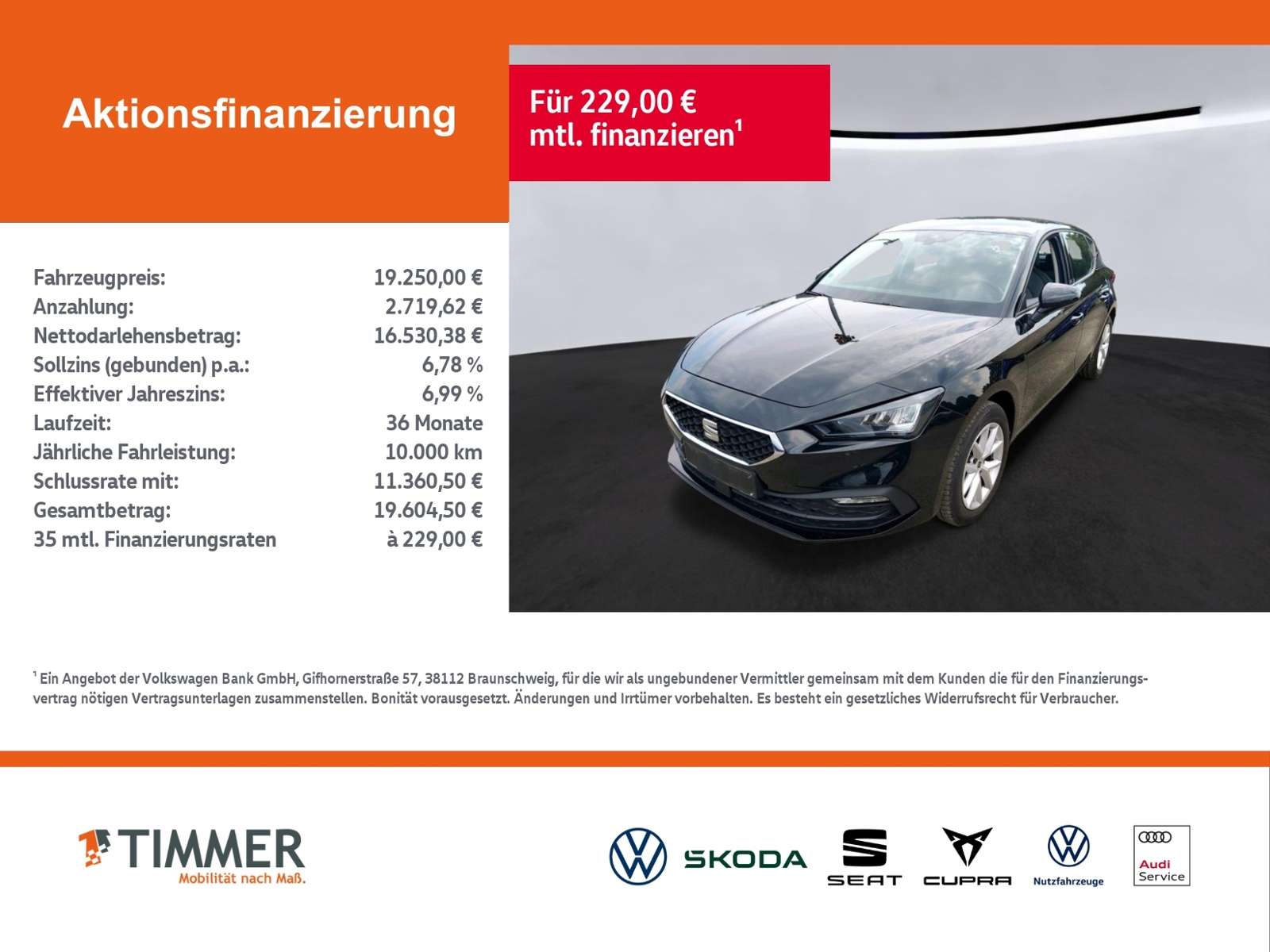 Aktionsfinanzierung

Für 229,00 €
mtl. finanzieren$^{1}$

Fahrzeugpreis: 19.250,00 €
Anzahlung: 2.719,62 €
Nettodarlehensbetrag: 16.530,38 €
Sollzins (gebunden) p.a.: 6,78 %
Effektiver Jahreszins: 6,99 %
Laufzeit: 36 Monate
Jährliche Fahrleistung: 10.000 km
Schlussrate mit: 11.360,50 €
Gesamtbetrag: 19.604,50 €
35 mtl. Finanzierungsraten à 229,00 €

$^{1}$ Ein Angebot der Volkswagen Bank GmbH, Gifhornerstraße 57, 38112 Braunschweig, für die wir als ungebundener Vermittler gemeinsam mit dem Kunden die für den Finanzierungsvertrag nötigen Vertragsunterlagen zusammenstellen. Bonität vorausgesetzt. Änderungen und Irrtümer vorbehalten. Es besteht ein gesetzliches Widerrufsrecht für Verbraucher.

TIMMER
Mobilität nach Maß.

SKODA
SEAT
CUPRA
Nutzfahrzeuge
Audi
Service